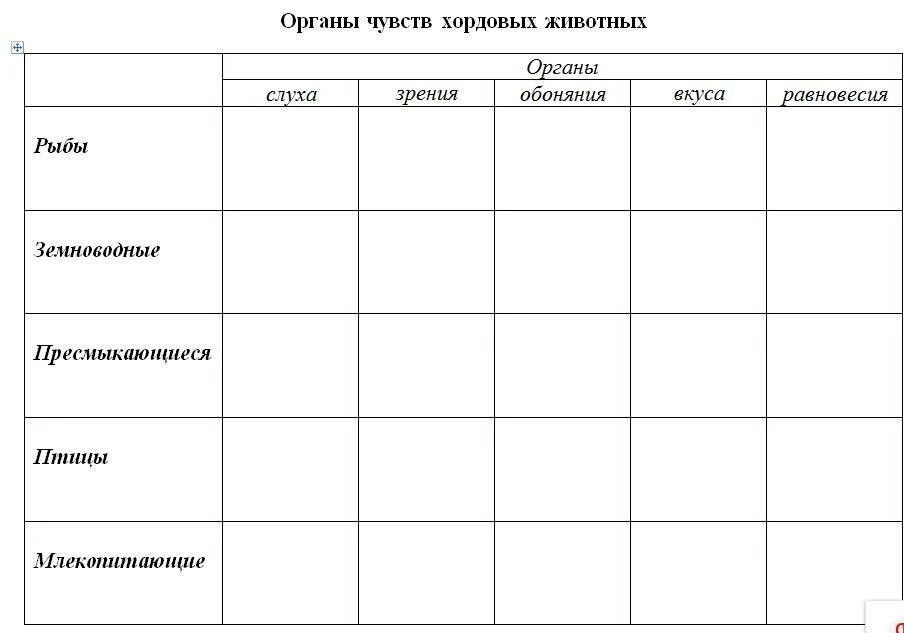 Органы чувств хордовых животных

| | Органы | | | | |
|---|---|---|---|---|---|
| | слуха | зрения | обоняния | вкуса | равновесия |
| Рыбы | | | | | |
| Земноводные | | | | | |
| Пресмыкающиеся | | | | | |
| Птицы | | | | | |
| Млекопитающие | | | | | |